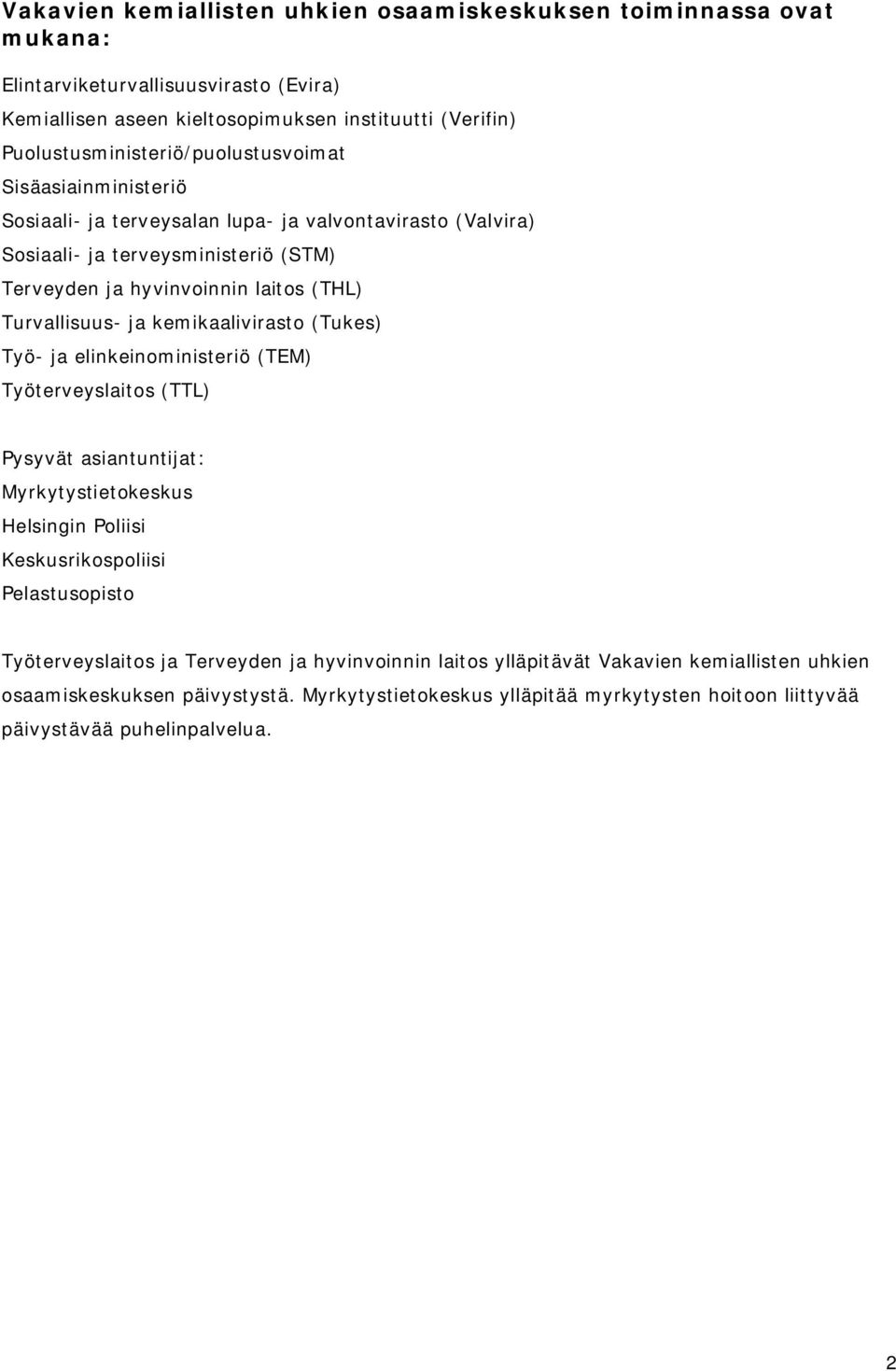 Vakavien kemiallisten uhkien osaamiskeskuksen toiminnassa ovat mukana:

Elintarviketurvallisuusvirasto (Evira)
Kemiallisen aseen kieltosopimuksen instituutti (Verifin)
Puolustusministeriö/puolustusvoimat
Sisäasiainministeriö
Sosiaali- ja terveysalan lupa- ja valvontavirasto (Valvira)
Sosiaali- ja terveysministeriö (STM)
Terveyden ja hyvinvoinnin laitos (THL)
Turvallisuus- ja kemikaalivirasto (Tukes)
Työ- ja elinkeinoministeriö (TEM)
Työterveyslaitos (TTL)

Pysyvät asiantuntijat:
Myrkytystietokeskus
Helsingin Poliisi
Keskusrikospoliisi
Pelastusopisto

Työterveyslaitos ja Terveyden ja hyvinvoinnin laitos ylläpitävät Vakavien kemiallisten uhkien osaamiskeskuksen päivystystä. Myrkytystietokeskus ylläpitää myrkytysten hoitoon liittyvää päivystävää puhelinpalvelua.

2